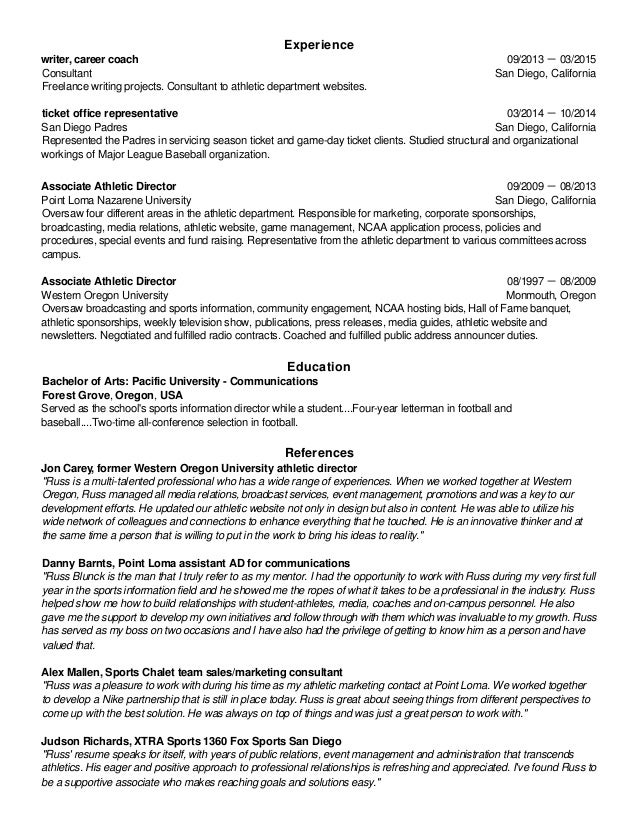 Experience

writer, career coach 09/2013 — 03/2015
Consultant San Diego, California
Freelance writing projects. Consultant to athletic department websites.

ticket office representative 03/2014 — 10/2014
San Diego Padres San Diego, California
Represented the Padres in servicing season ticket and game-day ticket clients. Studied structural and organizational workings of Major League Baseball organization.

Associate Athletic Director 09/2009 — 08/2013
Point Loma Nazarene University San Diego, California
Oversaw four different areas in the athletic department. Responsible for marketing, corporate sponsorships, broadcasting, media relations, athletic website, game management, NCAA application process, policies and procedures, special events and fund raising. Representative from the athletic department to various committees across campus.

Associate Athletic Director 08/1997 — 08/2009
Western Oregon University Monmouth, Oregon
Oversaw broadcasting and sports information, community engagement, NCAA hosting bids, Hall of Fame banquet, athletic sponsorships, weekly television show, publications, press releases, media guides, athletic website and newsletters. Negotiated and fulfilled radio contracts. Coached and fulfilled public address announcer duties.

Education

Bachelor of Arts: Pacific University - Communications
Forest Grove, Oregon, USA
Served as the school's sports information director while a student....Four-year letterman in football and baseball....Two-time all-conference selection in football.

References

Jon Carey, former Western Oregon University athletic director
"Russ is a multi-talented professional who has a wide range of experiences. When we worked together at Western Oregon, Russ managed all media relations, broadcast services, event management, promotions and was a key to our development efforts. He updated our athletic website not only in design but also in content. He was able to utilize his wide network of colleagues and connections to enhance everything that he touched. He is an innovative thinker and at the same time a person that is willing to put in the work to bring his ideas to reality."

Danny Barnts, Point Loma assistant AD for communications
"Russ Blunck is the man that I truly refer to as my mentor. I had the opportunity to work with Russ during my very first full year in the sports information field and he showed me the ropes of what it takes to be a professional in the industry. Russ helped show me how to build relationships with student-athletes, media, coaches and on-campus personnel. He also gave me the support to develop my own initiatives and follow through with them which was invaluable to my growth. Russ has served as my boss on two occasions and I have also had the privilege of getting to know him as a person and have valued that.

Alex Mallen, Sports Chalet team sales/marketing consultant
"Russ was a pleasure to work with during his time as my athletic marketing contact at Point Loma. We worked together to develop a Nike partnership that is still in place today. Russ is great about seeing things from different perspectives to come up with the best solution. He was always on top of things and was just a great person to work with."

Judson Richards, XTRA Sports 1360 Fox Sports San Diego
"Russ' resume speaks for itself, with years of public relations, event management and administration that transcends athletics. His eager and positive approach to professional relationships is refreshing and appreciated. I've found Russ to be a supportive associate who makes reaching goals and solutions easy."